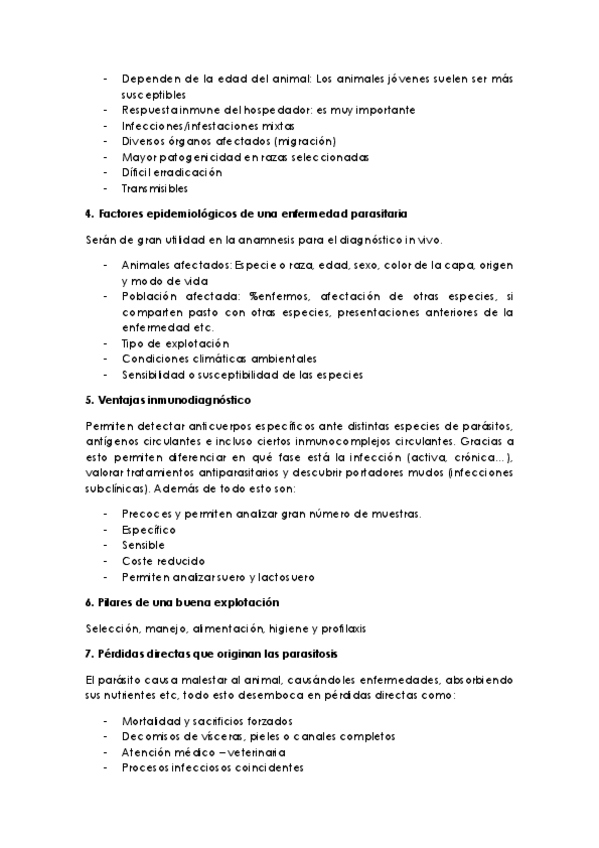 - Dependen de la edad del animal: Los animales jóvenes suelen ser más susceptibles
- Respuesta inmune del hospedador: es muy importante
- Infecciones/infestaciones mixtas
- Diversos órganos afectados (migración)
- Mayor patogenicidad en razas seleccionadas
- Difícil erradicación
- Transmisibles

4. Factores epidemiológicos de una enfermedad parasitaria

Serán de gran utilidad en la anamnesis para el diagnóstico in vivo.

- Animales afectados: Especie o raza, edad, sexo, color de la capa, origen y modo de vida
- Población afectada: %enfermos, afectación de otras especies, si comparten pasto con otras especies, presentaciones anteriores de la enfermedad etc.
- Tipo de explotación
- Condiciones climáticas ambientales
- Sensibilidad o susceptibilidad de las especies

5. Ventajas inmunodiagnóstico

Permiten detectar anticuerpos específicos ante distintas especies de parásitos, antígenos circulantes e incluso ciertos inmunocomplejos circulantes. Gracias a esto permiten diferenciar en qué fase está la infección (activa, crónica…), valorar tratamientos antiparasitarios y descubrir portadores mudos (infecciones subclínicas). Además de todo esto son:

- Precoces y permiten analizar gran número de muestras.
- Específico
- Sensible
- Coste reducido
- Permiten analizar suero y lactosuero

6. Pilares de una buena explotación

Selección, manejo, alimentación, higiene y profilaxis

7. Pérdidas directas que originan las parasitosis

El parásito causa malestar al animal, causándoles enfermedades, absorbiendo sus nutrientes etc, todo esto desemboca en pérdidas directas como:

- Mortalidad y sacrificios forzados
- Decomisos de vísceras, pieles o canales completos
- Atención médico – veterinaria
- Procesos infecciosos coincidentes